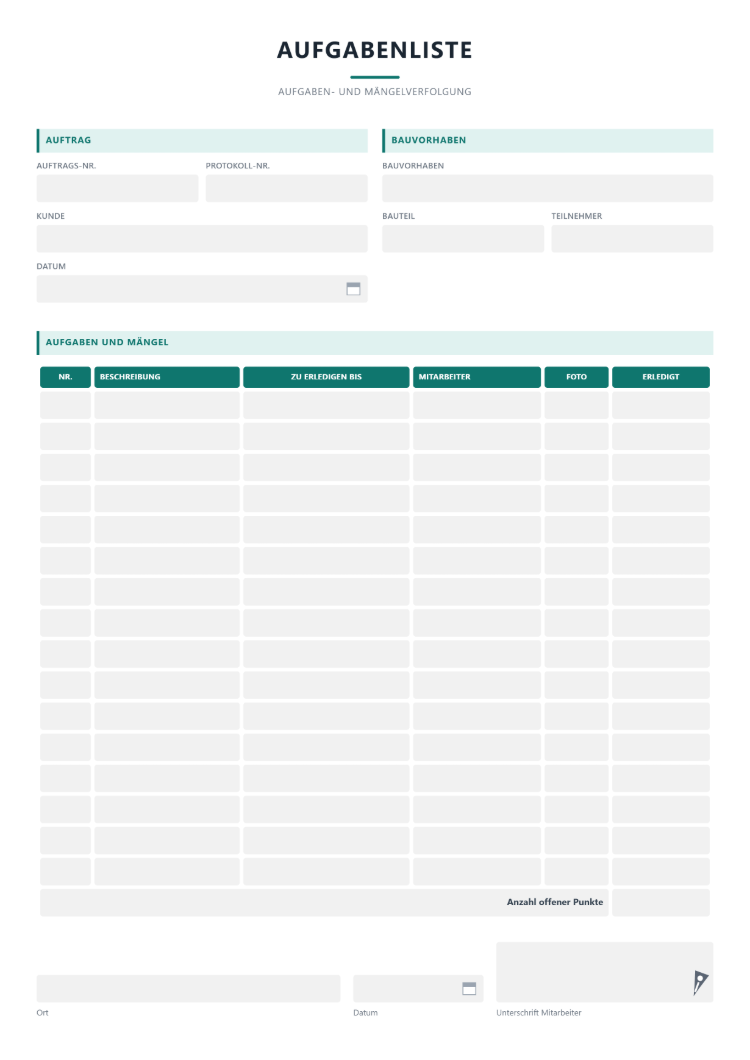 AUFGABENLISTE

AUFGABEN- UND MÄNGELVERFOLGUNG

AUFTRAG

AUFTRAGS-NR.

PROTOKOLL-NR.

KUNDE

DATUM

BAUVORHABEN

BAUVORHABEN

BAUTEIL

TEILNEHMER

AUFGABEN UND MÄNGEL

| NR. | BESCHREIBUNG | ZU ERLEDIGEN BIS | MITARBEITER | FOTO | ERLEDIGT |
|---|---|---|---|---|---|
| | | | | | |
| | | | | | |
| | | | | | |
| | | | | | |
| | | | | | |
| | | | | | |
| | | | | | |
| | | | | | |
| | | | | | |
| | | | | | |
| | | | | | |
| | | | | | |
| | | | | | |
| | | | | | |
| | | | | | |
| | | | | | |
| Anzahl offener Punkte | | | | | |

Ort

Datum

Unterschrift Mitarbeiter